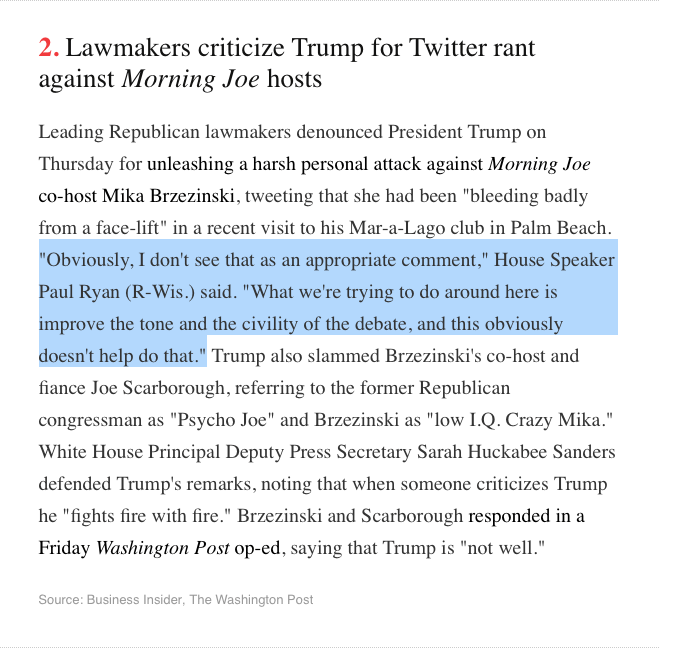 2. Lawmakers criticize Trump for Twitter rant against Morning Joe hosts

Leading Republican lawmakers denounced President Trump on Thursday for unleashing a harsh personal attack against Morning Joe co-host Mika Brzezinski, tweeting that she had been "bleeding badly from a face-lift" in a recent visit to his Mar-a-Lago club in Palm Beach. "Obviously, I don't see that as an appropriate comment," House Speaker Paul Ryan (R-Wis.) said. "What we're trying to do around here is improve the tone and the civility of the debate, and this obviously doesn't help do that." Trump also slammed Brzezinski's co-host and fiance Joe Scarborough, referring to the former Republican congressman as "Psycho Joe" and Brzezinski as "low I.Q. Crazy Mika." White House Principal Deputy Press Secretary Sarah Huckabee Sanders defended Trump's remarks, noting that when someone criticizes Trump he "fights fire with fire." Brzezinski and Scarborough responded in a Friday Washington Post op-ed, saying that Trump is "not well."

Source: Business Insider, The Washington Post